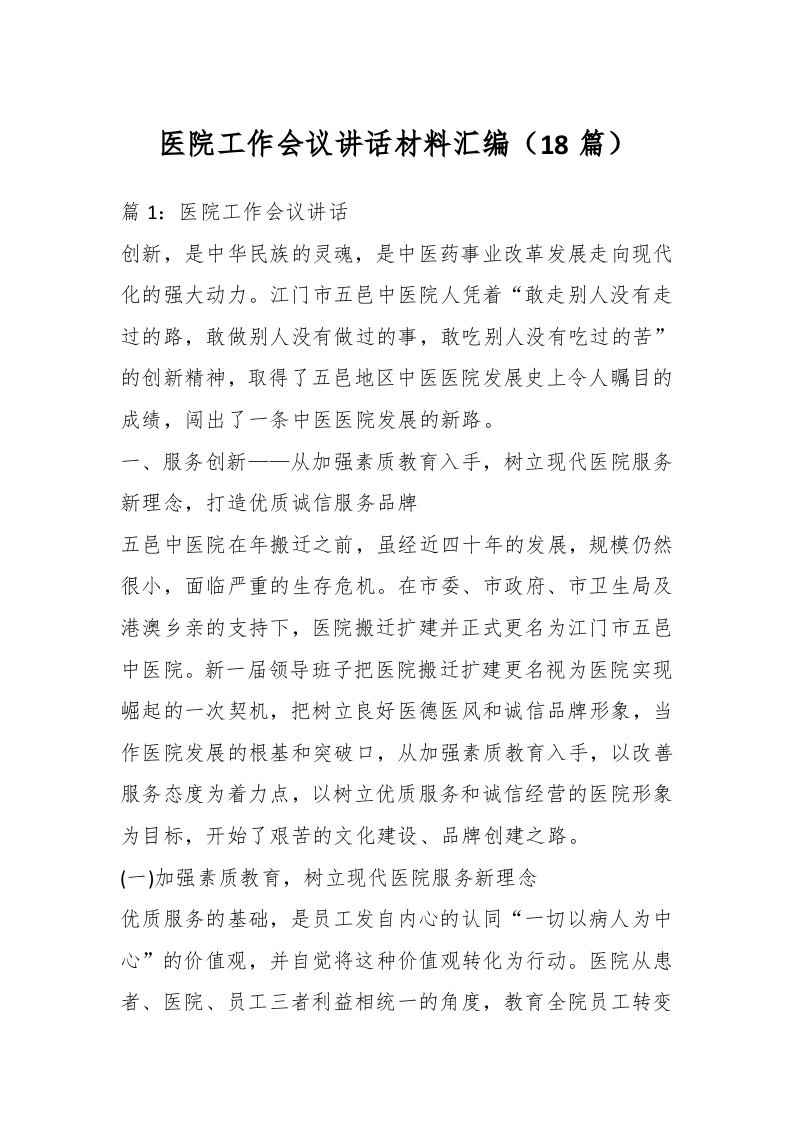 医院工作会议讲话材料汇编（18 篇）

篇 1：医院工作会议讲话

创新，是中华民族的灵魂，是中医药事业改革发展走向现代化的强大动力。江门市五邑中医院人凭着“敢走别人没有走过的路，敢做别人没有做过的事，敢吃别人没有吃过的苦”的创新精神，取得了五邑地区中医医院发展史上令人瞩目的成绩，闯出了一条中医医院发展的新路。

一、服务创新——从加强素质教育入手，树立现代医院服务新理念，打造优质诚信服务品牌

五邑中医院在年搬迁之前，虽经近四十年的发展，规模仍然很小，面临严重的生存危机。在市委、市政府、市卫生局及港澳乡亲的支持下，医院搬迁扩建并正式更名为江门市五邑中医院。新一届领导班子把医院搬迁扩建更名视为医院实现崛起的一次契机，把树立良好医德医风和诚信品牌形象，当作医院发展的根基和突破口，从加强素质教育入手，以改善服务态度为着力点，以树立优质服务和诚信经营的医院形象为目标，开始了艰苦的文化建设、品牌创建之路。

(一)加强素质教育，树立现代医院服务新理念

优质服务的基础，是员工发自内心的认同“一切以病人为中心”的价值观，并自觉将这种价值观转化为行动。医院从患者、医院、员工三者利益相统一的角度，教育全院员工转变